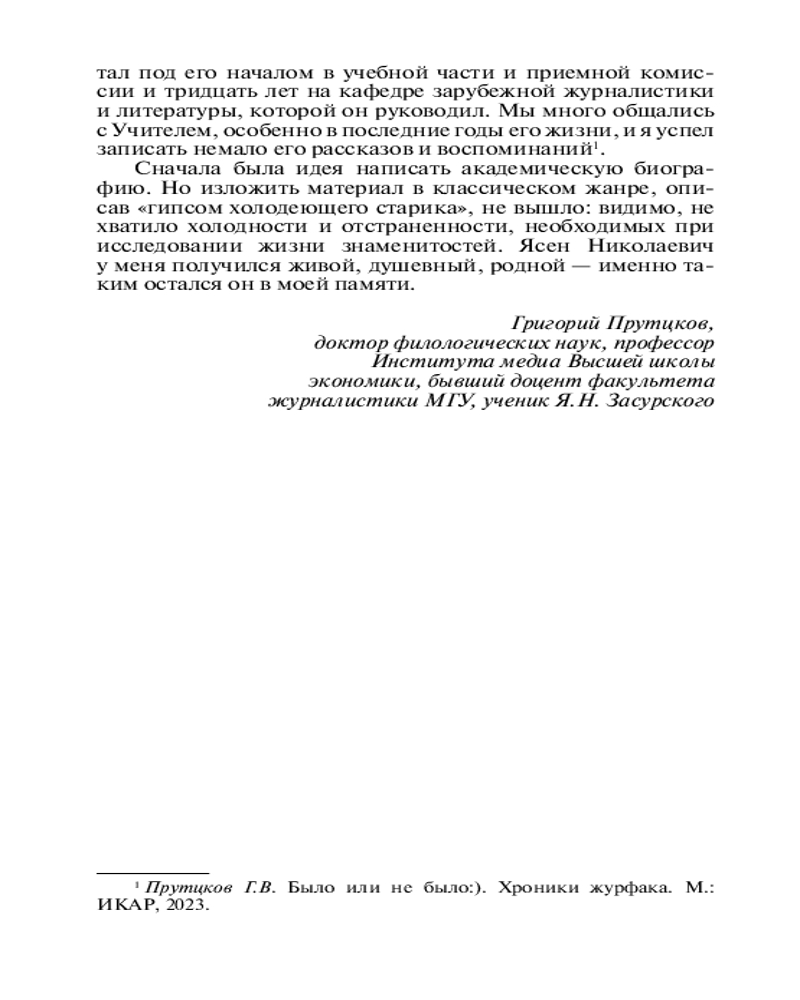 тал под его началом в учебной части и приемной комиссии и тридцать лет на кафедре зарубежной журналистики и литературы, которой он руководил. Мы много общались с Учителем, особенно в последние годы его жизни, и я успел записать немало его рассказов и воспоминаний$^1$.

Сначала была идея написать академическую биографию. Но изложить материал в классическом жанре, описав «гипсом холодеющего старика», не вышло: видимо, не хватило холодности и отстраненности, необходимых при исследовании жизни знаменитостей. Ясен Николаевич у меня получился живой, душевный, родной — именно таким остался он в моей памяти.

Григорий Прутцков,
доктор филологических наук, профессор
Института медиа Высшей школы
экономики, бывший доцент факультета
журналистики МГУ, ученик Я.Н. Засурского

$^1$ Прутцков Г.В. Было или не было:). Хроники журфака. М.: ИКАР, 2023.